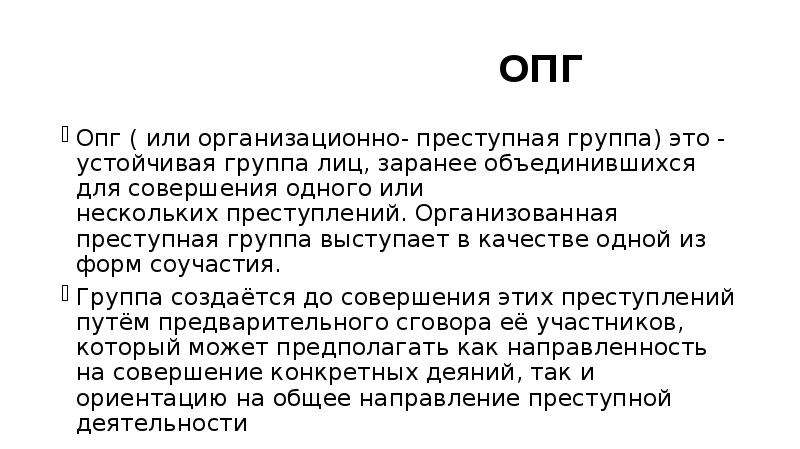 ОПГ

Опг ( или организационно- преступная группа) это - устойчивая группа лиц, заранее объединившихся для совершения одного или нескольких преступлений. Организованная преступная группа выступает в качестве одной из форм соучастия.

Группа создаётся до совершения этих преступлений путём предварительного сговора её участников, который может предполагать как направленность на совершение конкретных деяний, так и ориентацию на общее направление преступной деятельности